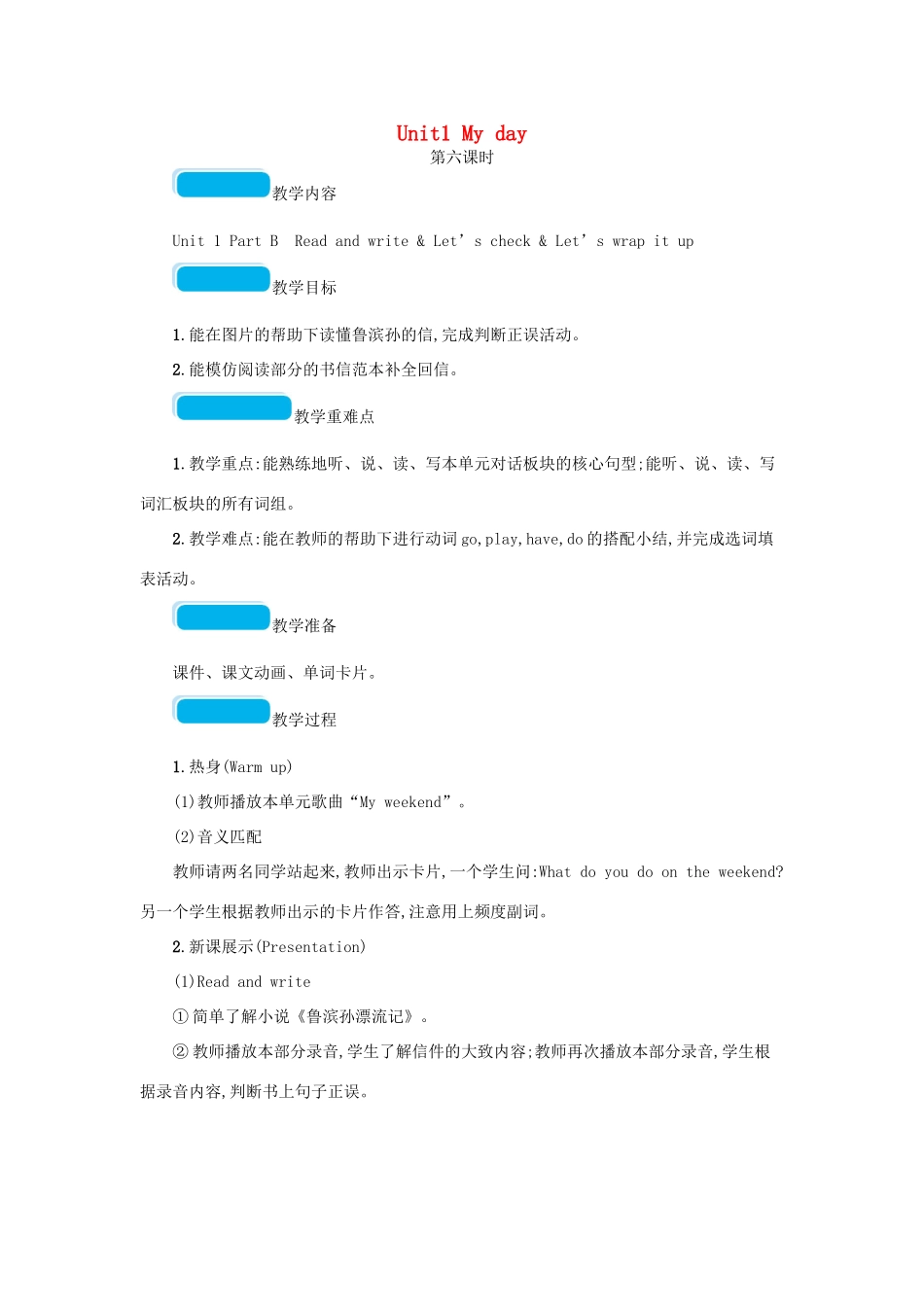 Unit1 My day
第六课时

教学内容

Unit 1 Part B Read and write & Let’s check & Let’s wrap it up

教学目标

1.能在图片的帮助下读懂鲁滨孙的信,完成判断正误活动。

2.能模仿阅读部分的书信范本补全回信。

教学重难点

1.教学重点:能熟练地听、说、读、写本单元对话板块的核心句型;能听、说、读、写词汇板块的所有词组。

2.教学难点:能在教师的帮助下进行动词go,play,have,do的搭配小结,并完成选词填表活动。

教学准备

课件、课文动画、单词卡片。

教学过程

1.热身(Warm up)

(1)教师播放本单元歌曲“My weekend”。

(2)音义匹配

教师请两名同学站起来,教师出示卡片,一个学生问:What do you do on the weekend?另一个学生根据教师出示的卡片作答,注意用上频度副词。

2.新课展示(Presentation)

(1)Read and write

①简单了解小说《鲁滨孙漂流记》。

②教师播放本部分录音,学生了解信件的大致内容;教师再次播放本部分录音,学生根据录音内容,判断书上句子正误。